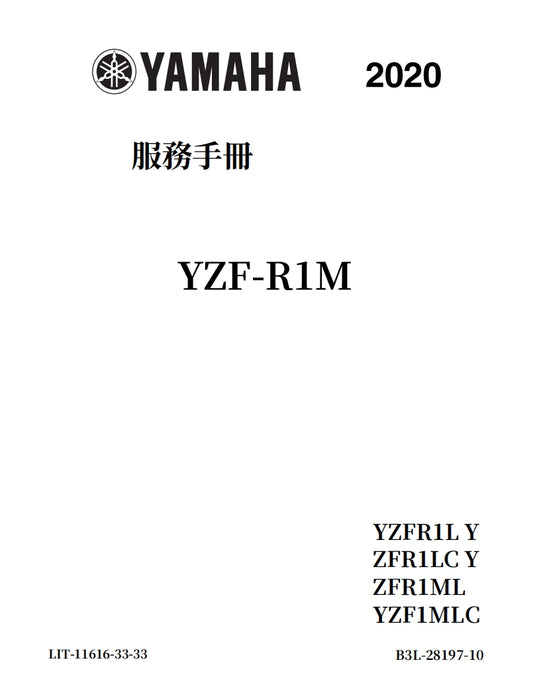 YAMAHA 2020

服務手冊

YZF-R1M

YZFR1L Y
ZFR1LC Y
ZFR1ML
YZF1MLC

LIT-11616-33-33

B3L-28197-10